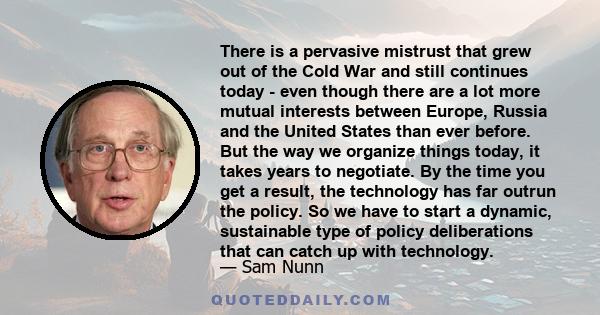 There is a pervasive mistrust that grew out of the Cold War and still continues today - even though there are a lot more mutual interests between Europe, Russia and the United States than ever before. But the way we organize things today, it takes years to negotiate. By the time you get a result, the technology has far outrun the policy. So we have to start a dynamic, sustainable type of policy deliberations that can catch up with technology.

— Sam Nunn

QUOTEDDAILY.COM